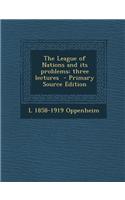 The League of Nations and its problems: three lectures - Primary Source Edition

L 1858-1919 Oppenheim